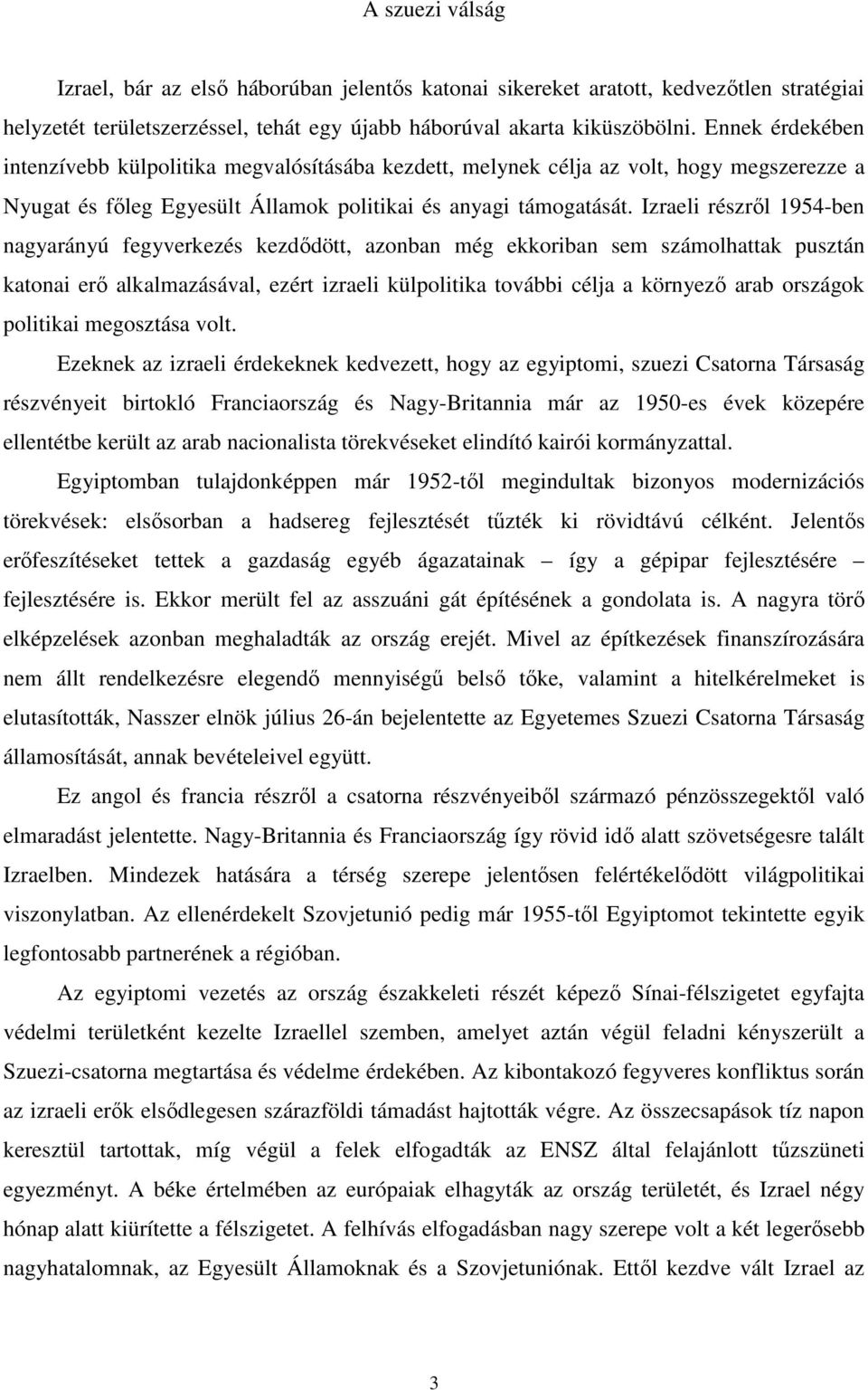 A szuezi válság

Izrael, bár az első háborúban jelentős katonai sikereket aratott, kedvezőtlen stratégiai helyzetét területszerzéssel, tehát egy újabb háborúval akarta kiküszöbölni. Ennek érdekében intenzívebb külpolitika megvalósításába kezdett, melynek célja az volt, hogy megszerezze a Nyugat és főleg Egyesült Államok politikai és anyagi támogatását. Izraeli részről 1954-ben nagyarányú fegyverkezés kezdődött, azonban még ekkoriban sem számolhattak pusztán katonai erő alkalmazásával, ezért izraeli külpolitika további célja a környező arab országok politikai megosztása volt.

Ezeknek az izraeli érdekeknek kedvezett, hogy az egyiptomi, szuezi Csatorna Társaság részvényeit birtokló Franciaország és Nagy-Britannia már az 1950-es évek közepére ellentétbe került az arab nacionalista törekvéseket elindító kairói kormányzattal. Egyiptomban tulajdonképpen már 1952-től megindultak bizonyos modernizációs törekvések: elsősorban a hadsereg fejlesztését tűzték ki rövidtávú célként. Jelentős erőfeszítéseket tettek a gazdaság egyéb ágazatainak – így a gépipar fejlesztésére – fejlesztésére is. Ekkor merült fel az asszuáni gát építésének a gondolata is. A nagyra törő elképzelések azonban meghaladták az ország erejét. Mivel az építkezések finanszírozására nem állt rendelkezésre elegendő mennyiségű belső tőke, valamint a hitelkérelmeket is elutasították, Nasszer elnök július 26-án bejelentette az Egyetemes Szuezi Csatorna Társaság államosítását, annak bevételeivel együtt.

Ez angol és francia részről a csatorna részvényeiből származó pénzösszegektől való elmaradást jelentette. Nagy-Britannia és Franciaország így rövid idő alatt szövetségesre talált Izraelben. Mindezek hatására a térség szerepe jelentősen felértékelődött világpolitikai viszonylatban. Az ellenérdekelt Szovjetunió pedig már 1955-től Egyiptomot tekintette egyik legfontosabb partnerének a régióban.

Az egyiptomi vezetés az ország északkeleti részét képező Sínai-félszigetet egyfajta védelmi területként kezelte Izraellel szemben, amelyet aztán végül feladni kényszerült a Szuezi-csatorna megtartása és védelme érdekében. Az kibontakozó fegyveres konfliktus során az izraeli erők elsődlegesen szárazföldi támadást hajtották végre. Az összecsapások tíz napon keresztül tartottak, míg végül a felek elfogadták az ENSZ által felajánlott tűzszüneti egyezményt. A béke értelmében az európaiak elhagyták az ország területét, és Izrael négy hónap alatt kiürítette a félszigetet. A felhívás elfogadásban nagy szerepe volt a két legerősebb nagyhatalomnak, az Egyesült Államoknak és a Szovjetuniónak. Ettől kezdve vált Izrael az

3